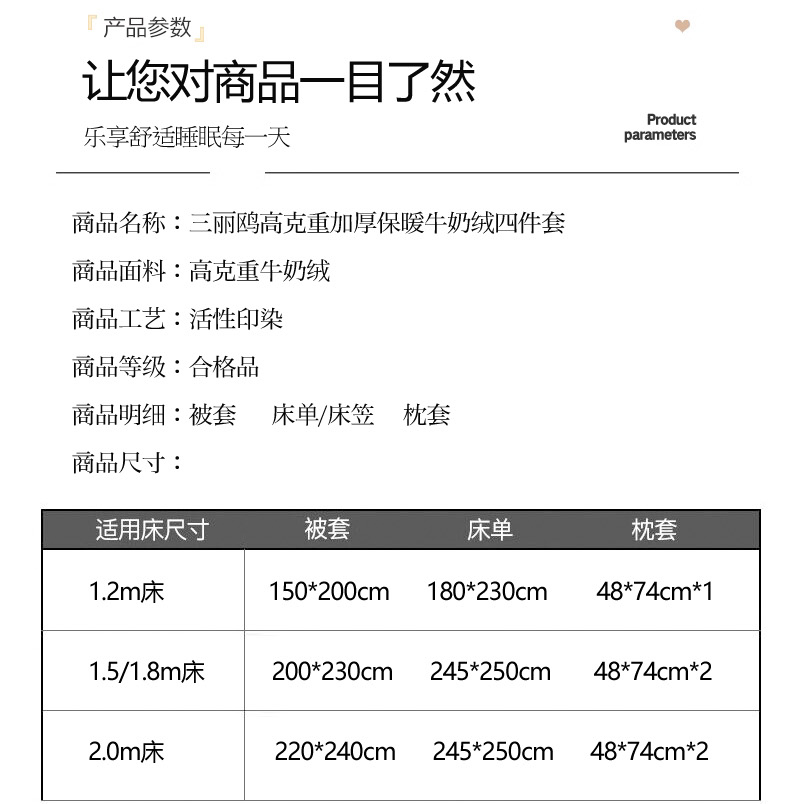 『产品参数』

让您对商品一目了然

乐享舒适睡眠每一天

Product parameters

商品名称：三丽鸥高克重加厚保暖牛奶绒四件套

商品面料：高克重牛奶绒

商品工艺：活性印染

商品等级：合格品

商品明细：被套　床单/床笠　枕套

商品尺寸：

| 适用床尺寸 | 被套 | 床单 | 枕套 |
|---|---|---|---|
| 1.2m床 | 150*200cm | 180*230cm | 48*74cm*1 |
| 1.5/1.8m床 | 200*230cm | 245*250cm | 48*74cm*2 |
| 2.0m床 | 220*240cm | 245*250cm | 48*74cm*2 |